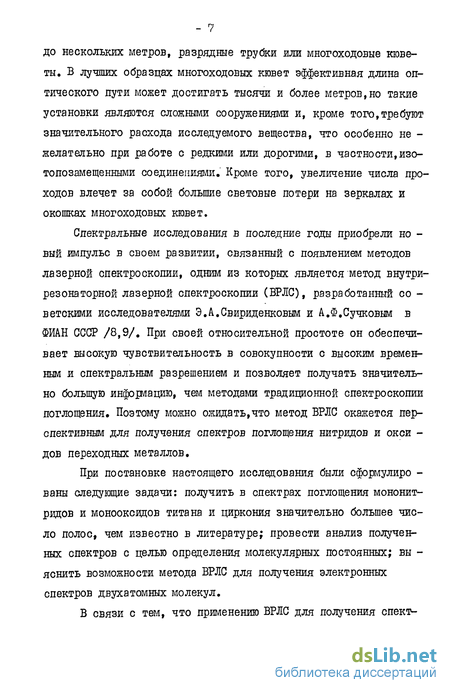 - 7

до нескольких метров, разрядные трубки или многоходовые кюветы. В лучших образцах многоходовых кювет эффективная длина оптического пути может достигать тысячи и более метров,но такие установки являются сложными сооружениями и, кроме того,требуют значительного расхода исследуемого вещества, что особенно нежелательно при работе с редкими или дорогими, в частности,изотопозамещенными соединениями. Кроме того, увеличение числа проходов влечет за собой большие световые потери на зеркалах и окошках многоходовых кювет.

Спектральные исследования в последние годы приобрели новый импульс в своем развитии, связанный с появлением методов лазерной спектроскопии, одним из которых является метод внутрирезонаторной лазерной спектроскопии (ВРЛС), разработанный советскими исследователями Э.А.Свириденковым и А.Ф.Сучковым в ФИАН СССР /8,9/. При своей относительной простоте он обеспечивает высокую чувствительность в совокупности с высоким временным и спектральным разрешением и позволяет получать значительно большую информацию, чем методами традиционной спектроскопии поглощения. Поэтому можно ожидать,что метод ВРЛС окажется перспективным для получения спектров поглощения нитридов и оксидов переходных металлов.

При постановке настоящего исследования были сформулированы следующие задачи: получить в спектрах поглощения мононитридов и монооксидов титана и циркония значительно большее число полос, чем известно в литературе; провести анализ полученных спектров с целью определения молекулярных постоянных; выяснить возможности метода ВРЛС для получения электронных спектров двухатомных молекул.

В связи с тем, что применению ВРЛС для получения спект-

dsLib.net
библиотека диссертаций